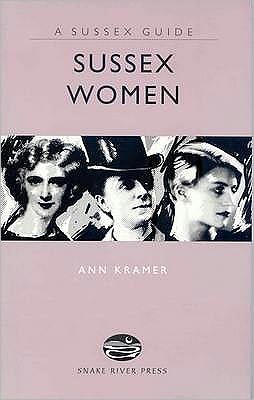 A SUSSEX GUIDE

SUSSEX WOMEN

ANN KRAMER

SNAKE RIVER PRESS